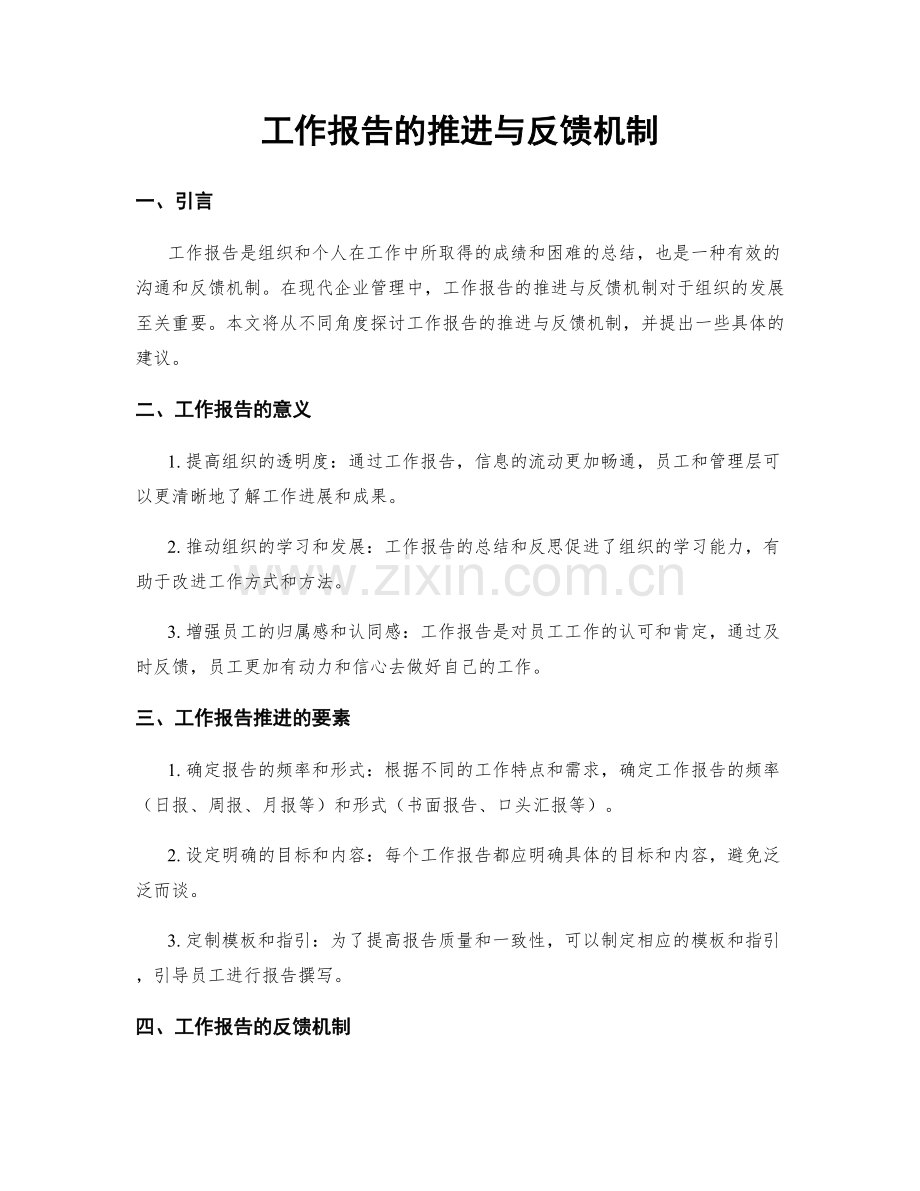 工作报告的推进与反馈机制

一、引言

工作报告是组织和个人在工作中所取得的成绩和困难的总结，也是一种有效的沟通和反馈机制。在现代企业管理中，工作报告的推进与反馈机制对于组织的发展至关重要。本文将从不同角度探讨工作报告的推进与反馈机制，并提出一些具体的建议。

二、工作报告的意义

1.提高组织的透明度：通过工作报告，信息的流动更加畅通，员工和管理层可以更清晰地了解工作进展和成果。

2.推动组织的学习和发展：工作报告的总结和反思促进了组织的学习能力，有助于改进工作方式和方法。

3.增强员工的归属感和认同感：工作报告是对员工工作的认可和肯定，通过及时反馈，员工更加有动力和信心去做好自己的工作。

三、工作报告推进的要素

1.确定报告的频率和形式：根据不同的工作特点和需求，确定工作报告的频率（日报、周报、月报等）和形式（书面报告、口头汇报等）。

2.设定明确的目标和内容：每个工作报告都应明确具体的目标和内容，避免泛泛而谈。

3.定制模板和指引：为了提高报告质量和一致性，可以制定相应的模板和指引，引导员工进行报告撰写。

四、工作报告的反馈机制

www.zixin.com.cn